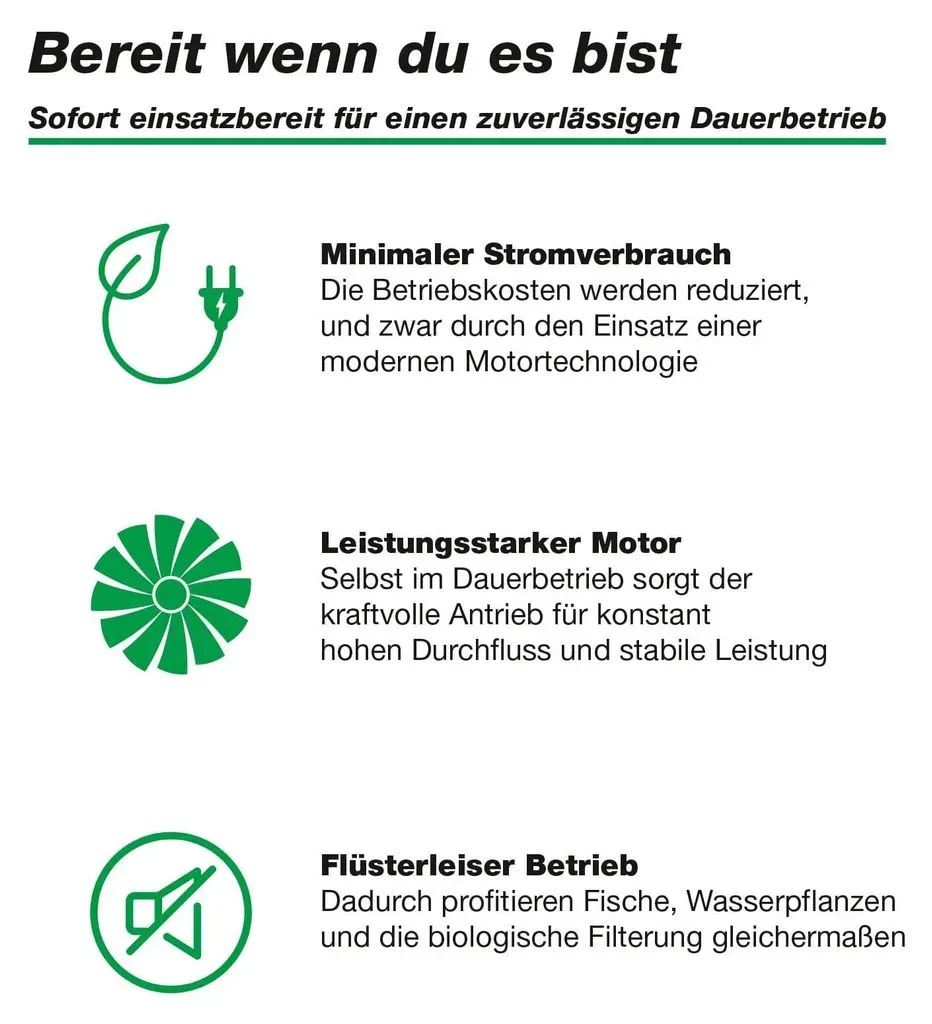 Bereit wenn du es bist

Sofort einsatzbereit für einen zuverlässigen Dauerbetrieb

Minimaler Stromverbrauch
Die Betriebskosten werden reduziert, und zwar durch den Einsatz einer modernen Motortechnologie

Leistungsstarker Motor
Selbst im Dauerbetrieb sorgt der kraftvolle Antrieb für konstant hohen Durchfluss und stabile Leistung

Flüsterleiser Betrieb
Dadurch profitieren Fische, Wasserpflanzen und die biologische Filterung gleichermaßen